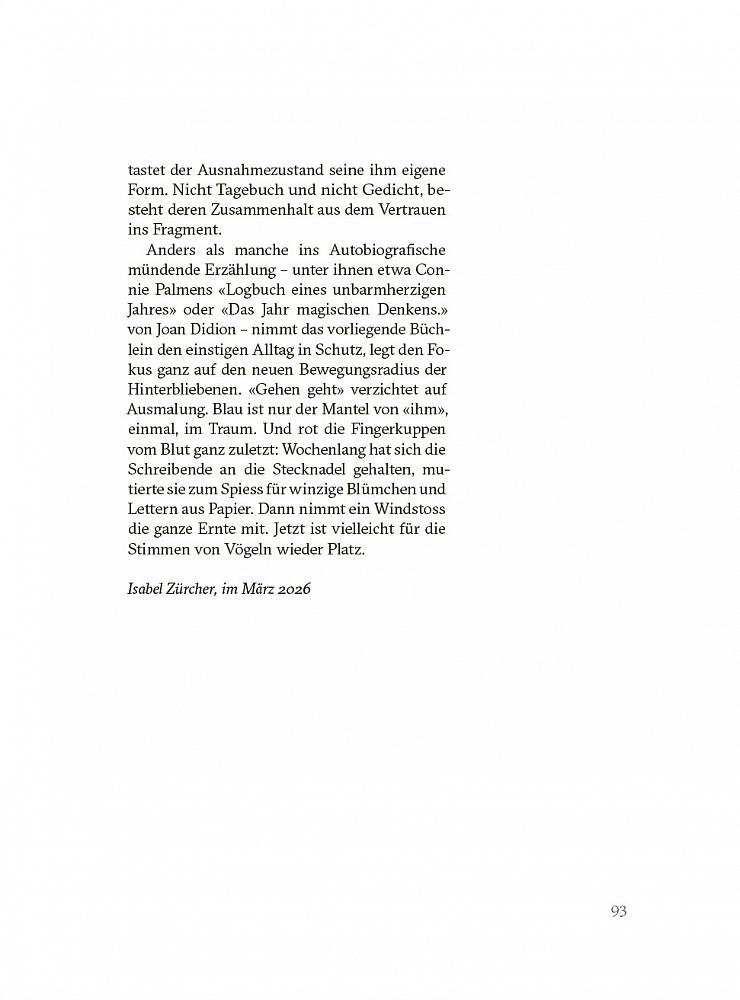 tastet der Ausnahmezustand seine ihm eigene Form. Nicht Tagebuch und nicht Gedicht, besteht deren Zusammenhalt aus dem Vertrauen ins Fragment.

Anders als manche ins Autobiografische mündende Erzählung – unter ihnen etwa Connie Palmens «Logbuch eines unbarmherzigen Jahres» oder «Das Jahr magischen Denkens.» von Joan Didion – nimmt das vorliegende Büchlein den einstigen Alltag in Schutz, legt den Fokus ganz auf den neuen Bewegungsradius der Hinterbliebenen. «Gehen geht» verzichtet auf Ausmalung. Blau ist nur der Mantel von «ihm», einmal, im Traum. Und rot die Fingerkuppen vom Blut ganz zuletzt: Wochenlang hat sich die Schreibende an die Stecknadel gehalten, mutierte sie zum Spiess für winzige Blümchen und Lettern aus Papier. Dann nimmt ein Windstoss die ganze Ernte mit. Jetzt ist vielleicht für die Stimmen von Vögeln wieder Platz.

Isabel Zürcher, im März 2026

93